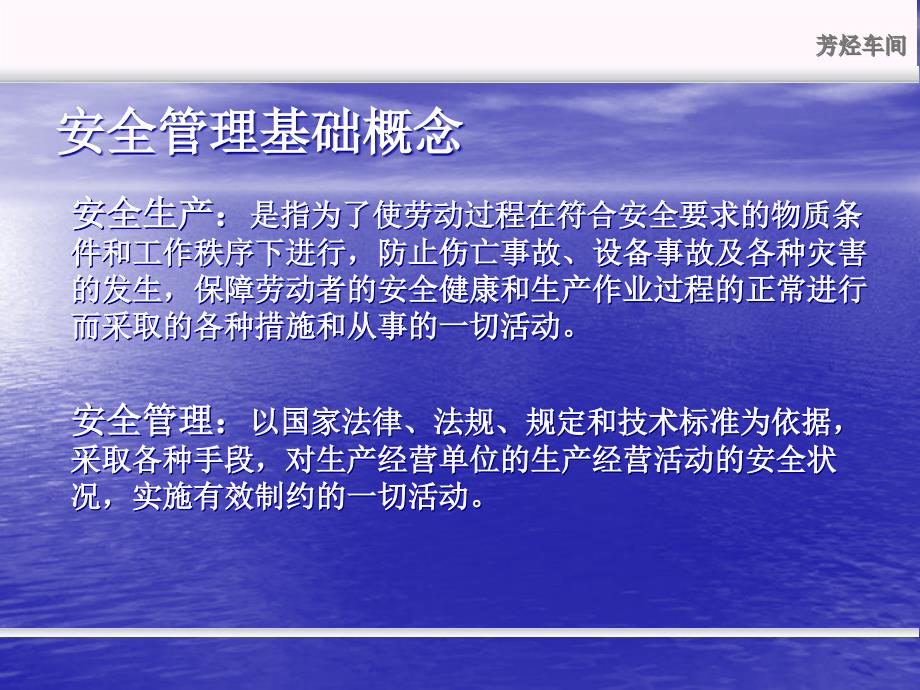 芳烃车间

安全管理基础概念

安全生产：是指为了使劳动过程在符合安全要求的物质条件和工作秩序下进行，防止伤亡事故、设备事故及各种灾害的发生，保障劳动者的安全健康和生产作业过程的正常进行而采取的各种措施和从事的一切活动。

安全管理：以国家法律、法规、规定和技术标准为依据，采取各种手段，对生产经营单位的生产经营活动的安全状况，实施有效制约的一切活动。